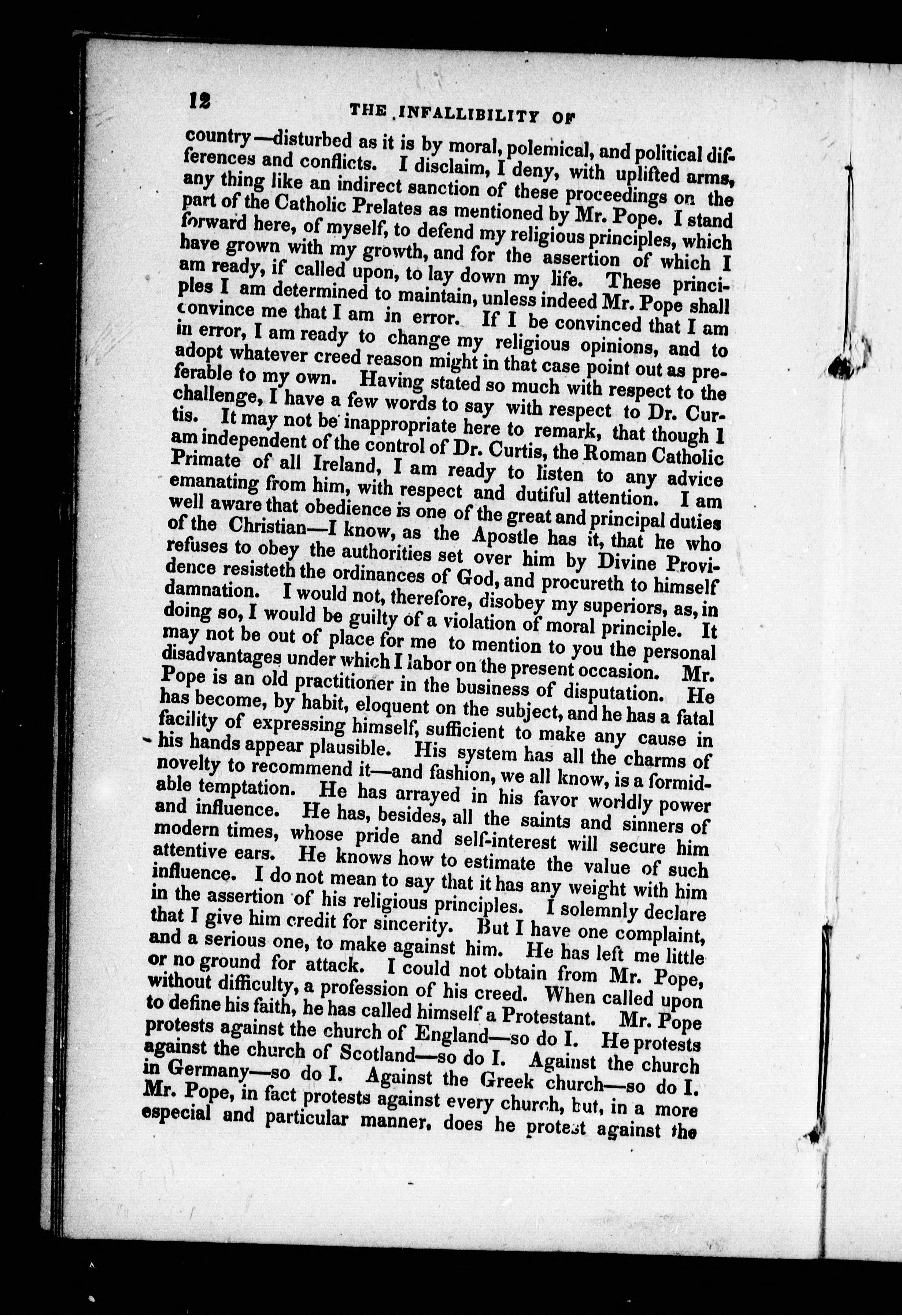 12 THE INFALLIBILITY OF

country—disturbed as it is by moral, polemical, and political differences and conflicts. I disclaim, I deny, with uplifted arms, any thing like an indirect sanction of these proceedings on the part of the Catholic Prelates as mentioned by Mr. Pope. I stand forward here, of myself, to defend my religious principles, which have grown with my growth, and for the assertion of which I am ready, if called upon, to lay down my life. These principles I am determined to maintain, unless indeed Mr. Pope shall convince me that I am in error. If I be convinced that I am in error, I am ready to change my religious opinions, and to adopt whatever creed reason might in that case point out as preferable to my own. Having stated so much with respect to the challenge, I have a few words to say with respect to Dr. Curtis. It may not be inappropriate here to remark, that though I am independent of the control of Dr. Curtis, the Roman Catholic Primate of all Ireland, I am ready to listen to any advice emanating from him, with respect and dutiful attention. I am well aware that obedience is one of the great and principal duties of the Christian—I know, as the Apostle has it, that he who refuses to obey the authorities set over him by Divine Providence resisteth the ordinances of God, and procureth to himself damnation. I would not, therefore, disobey my superiors, as, in doing so, I would be guilty of a violation of moral principle. It may not be out of place for me to mention to you the personal disadvantages under which I labor on the present occasion. Mr. Pope is an old practitioner in the business of disputation. He has become, by habit, eloquent on the subject, and he has a fatal facility of expressing himself, sufficient to make any cause in his hands appear plausible. His system has all the charms of novelty to recommend it—and fashion, we all know, is a formidable temptation. He has arrayed in his favor worldly power and influence. He has, besides, all the saints and sinners of modern times, whose pride and self-interest will secure him attentive ears. He knows how to estimate the value of such influence. I do not mean to say that it has any weight with him in the assertion of his religious principles. I solemnly declare that I give him credit for sincerity. But I have one complaint, and a serious one, to make against him. He has left me little or no ground for attack. I could not obtain from Mr. Pope, without difficulty, a profession of his creed. When called upon to define his faith, he has called himself a Protestant. Mr. Pope protests against the church of England—so do I. He protests against the church of Scotland—so do I. Against the church in Germany—so do I. Against the Greek church—so do I. Mr. Pope, in fact protests against every church, but, in a more especial and particular manner, does he protest against the